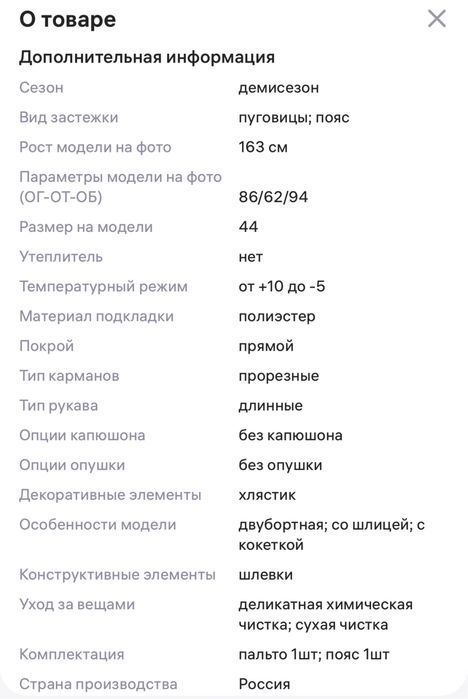 О товаре

Дополнительная информация

| | |
|---|---|
| Сезон | демисезон |
| Вид застежки | пуговицы; пояс |
| Рост модели на фото | 163 см |
| Параметры модели на фото (ОГ-ОТ-ОБ) | 86/62/94 |
| Размер на модели | 44 |
| Утеплитель | нет |
| Температурный режим | от +10 до -5 |
| Материал подкладки | полиэстер |
| Покрой | прямой |
| Тип карманов | прорезные |
| Тип рукава | длинные |
| Опции капюшона | без капюшона |
| Опции опушки | без опушки |
| Декоративные элементы | хлястик |
| Особенности модели | двубортная; со шлицей; с кокеткой |
| Конструктивные элементы | шлевки |
| Уход за вещами | деликатная химическая чистка; сухая чистка |
| Комплектация | пальто 1шт; пояс 1шт |
| Страна производства | Россия |